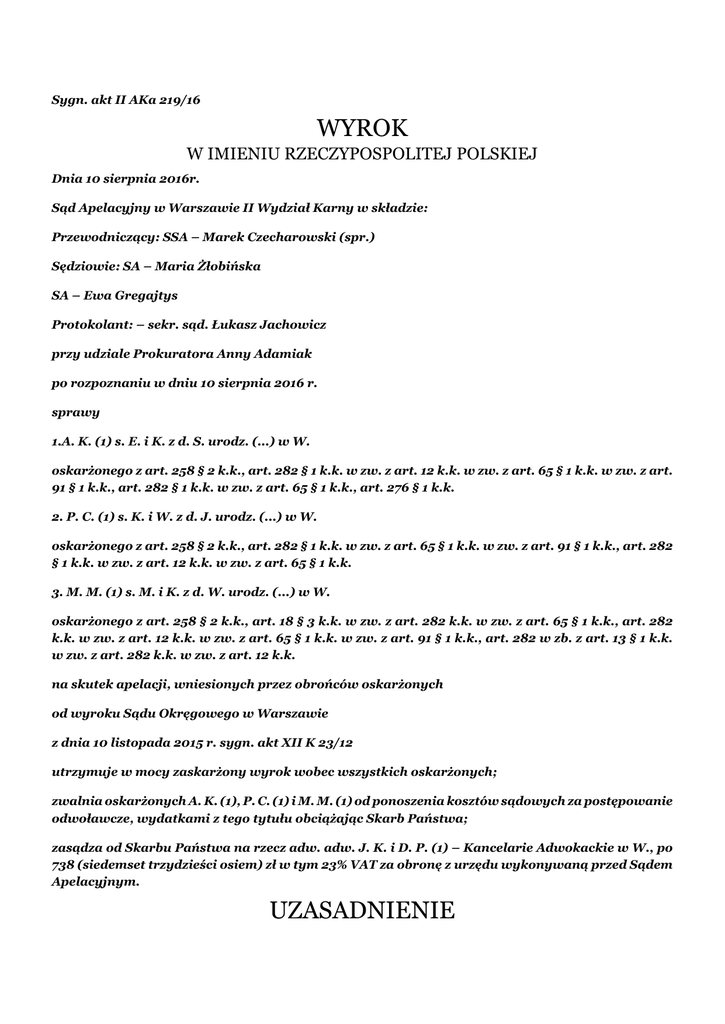 Sygn. akt II AKa 219/16

WYROK
W IMIENIU RZECZYPOSPOLITEJ POLSKIEJ

Dnia 10 sierpnia 2016r.

Sąd Apelacyjny w Warszawie II Wydział Karny w składzie:

Przewodniczący: SSA – Marek Czecharowski (spr.)

Sędziowie: SA – Maria Żłobińska

SA – Ewa Gregajtys

Protokolant: – sekr. sąd. Łukasz Jachowicz

przy udziale Prokuratora Anny Adamiak

po rozpoznaniu w dniu 10 sierpnia 2016 r.

sprawy

1.A. K. (1) s. E. i K. z d. S. urodz. (...) w W.

oskarżonego z art. 258 § 2 k.k., art. 282 § 1 k.k. w zw. z art. 12 k.k. w zw. z art. 65 § 1 k.k. w zw. z art. 91 § 1 k.k., art. 282 § 1 k.k. w zw. z art. 65 § 1 k.k., art. 276 § 1 k.k.

2. P. C. (1) s. K. i W. z d. J. urodz. (...) w W.

oskarżonego z art. 258 § 2 k.k., art. 282 § 1 k.k. w zw. z art. 65 § 1 k.k. w zw. z art. 91 § 1 k.k., art. 282 § 1 k.k. w zw. z art. 12 k.k. w zw. z art. 65 § 1 k.k.

3. M. M. (1) s. M. i K. z d. W. urodz. (...) w W.

oskarżonego z art. 258 § 2 k.k., art. 18 § 3 k.k. w zw. z art. 282 k.k. w zw. z art. 65 § 1 k.k., art. 282 k.k. w zw. z art. 12 k.k. w zw. z art. 65 § 1 k.k. w zw. z art. 91 § 1 k.k., art. 282 w zb. z art. 13 § 1 k.k. w zw. z art. 282 k.k. w zw. z art. 12 k.k.

na skutek apelacji, wniesionych przez obrońców oskarżonych

od wyroku Sądu Okręgowego w Warszawie

z dnia 10 listopada 2015 r. sygn. akt XII K 23/12

utrzymuje w mocy zaskarżony wyrok wobec wszystkich oskarżonych;

zwalnia oskarżonych A. K. (1), P. C. (1) i M. M. (1) od ponoszenia kosztów sądowych za postępowanie odwoławcze, wydatkami z tego tytułu obciążając Skarb Państwa;

zasądza od Skarbu Państwa na rzecz adw. adw. J. K. i D. P. (1) – Kancelarie Adwokackie w W., po 738 (siedemset trzydzieści osiem) zł w tym 23% VAT za obronę z urzędu wykonywaną przed Sądem Apelacyjnym.

UZASADNIENIE